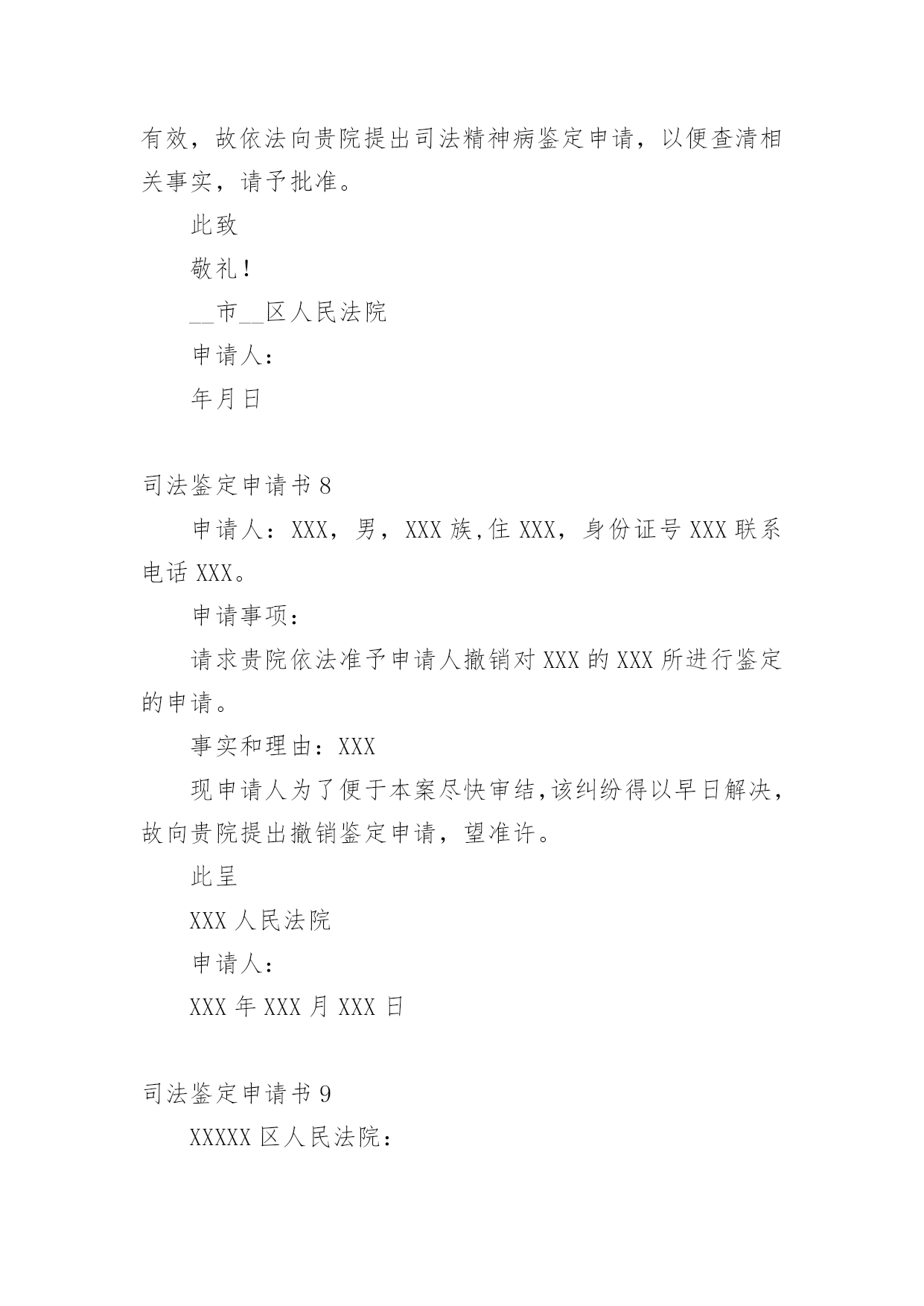 有效，故依法向贵院提出司法精神病鉴定申请，以便查清相关事实，请予批准。

此致

敬礼！

__市__区人民法院

申请人：

年月日

司法鉴定申请书 8

申请人：XXX，男，XXX 族,住 XXX，身份证号 XXX 联系电话 XXX。

申请事项：

请求贵院依法准予申请人撤销对 XXX 的 XXX 所进行鉴定的申请。

事实和理由：XXX

现申请人为了便于本案尽快审结,该纠纷得以早日解决，故向贵院提出撤销鉴定申请，望准许。

此呈

XXX 人民法院

申请人：

XXX 年 XXX 月 XXX 日

司法鉴定申请书 9

XXXXX 区人民法院：